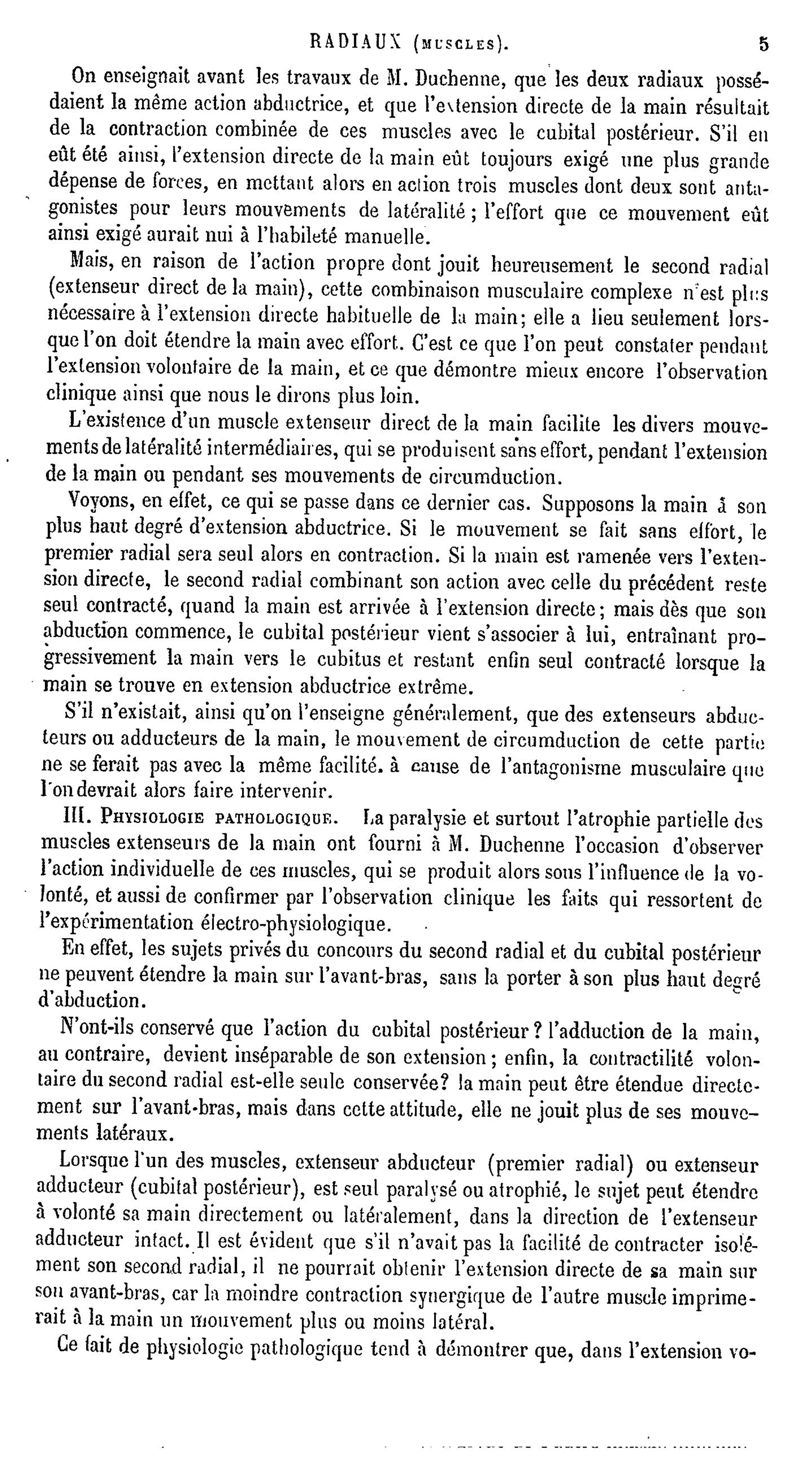 RADIAUX (MUSCLES). 5

On enseignait avant les travaux de M. Duchenne, que les deux radiaux possédaient la même action abductrice, et que l'extension directe de la main résultait de la contraction combinée de ces muscles avec le cubital postérieur. S'il en eût été ainsi, l'extension directe de la main eût toujours exigé une plus grande dépense de forces, en mettant alors en action trois muscles dont deux sont antagonistes pour leurs mouvements de latéralité ; l'effort que ce mouvement eût ainsi exigé aurait nui à l'habileté manuelle.

Mais, en raison de l'action propre dont jouit heureusement le second radial (extenseur direct de la main), cette combinaison musculaire complexe n'est plus nécessaire à l'extension directe habituelle de la main; elle a lieu seulement lorsque l'on doit étendre la main avec effort. C'est ce que l'on peut constater pendant l'extension volontaire de la main, et ce que démontre mieux encore l'observation clinique ainsi que nous le dirons plus loin.

L'existence d'un muscle extenseur direct de la main facilite les divers mouvements de latéralité intermédiaires, qui se produisent sans effort, pendant l'extension de la main ou pendant ses mouvements de circumduction.

Voyons, en effet, ce qui se passe dans ce dernier cas. Supposons la main à son plus haut degré d'extension abductrice. Si le mouvement se fait sans effort, le premier radial sera seul alors en contraction. Si la main est ramenée vers l'extension directe, le second radial combinant son action avec celle du précédent reste seul contracté, quand la main est arrivée à l'extension directe; mais dès que son abduction commence, le cubital postérieur vient s'associer à lui, entraînant progressivement la main vers le cubitus et restant enfin seul contracté lorsque la main se trouve en extension abductrice extrême.

S'il n'existait, ainsi qu'on l'enseigne généralement, que des extenseurs abducteurs ou adducteurs de la main, le mouvement de circumduction de cette partie ne se ferait pas avec la même facilité. à cause de l'antagonisme musculaire que l'on devrait alors faire intervenir.

III. PHYSIOLOGIE PATHOLOGIQUE. La paralysie et surtout l'atrophie partielle des muscles extenseurs de la main ont fourni à M. Duchenne l'occasion d'observer l'action individuelle de ces muscles, qui se produit alors sous l'influence de la volonté, et aussi de confirmer par l'observation clinique les faits qui ressortent de l'expérimentation électro-physiologique.

En effet, les sujets privés du concours du second radial et du cubital postérieur ne peuvent étendre la main sur l'avant-bras, sans la porter à son plus haut degré d'abduction.

N'ont-ils conservé que l'action du cubital postérieur ? l'adduction de la main, au contraire, devient inséparable de son extension ; enfin, la contractilité volontaire du second radial est-elle seule conservée? la main peut être étendue directement sur l'avant-bras, mais dans cette attitude, elle ne jouit plus de ses mouvements latéraux.

Lorsque l'un des muscles, extenseur abducteur (premier radial) ou extenseur adducteur (cubital postérieur), est seul paralysé ou atrophié, le sujet peut étendre à volonté sa main directement ou latéralement, dans la direction de l'extenseur adducteur intact. Il est évident que s'il n'avait pas la facilité de contracter isolément son second radial, il ne pourrait obtenir l'extension directe de sa main sur son avant-bras, car la moindre contraction synergique de l'autre muscle imprimerait à la main un mouvement plus ou moins latéral.

Ce fait de physiologie pathologique tend à démontrer que, dans l'extension vo-